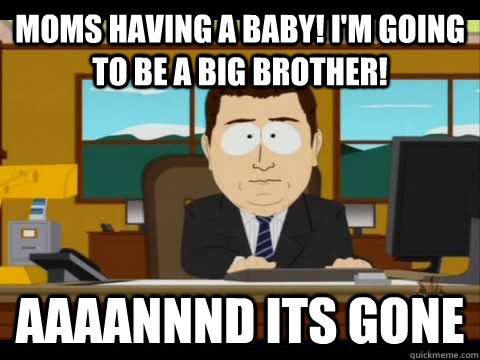 MOMS HAVING A BABY! I'M GOING TO BE A BIG BROTHER!

AAAANNND ITS GONE

quickmeme.com